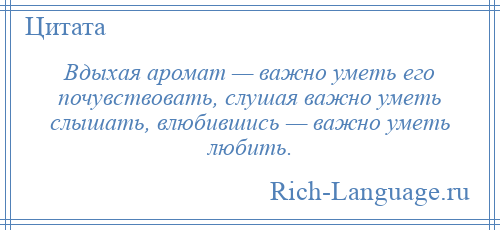 Цитата

Вдыхая аромат — важно уметь его почувствовать, слушая важно уметь слышать, влюбившись — важно уметь любить.

Rich-Language.ru